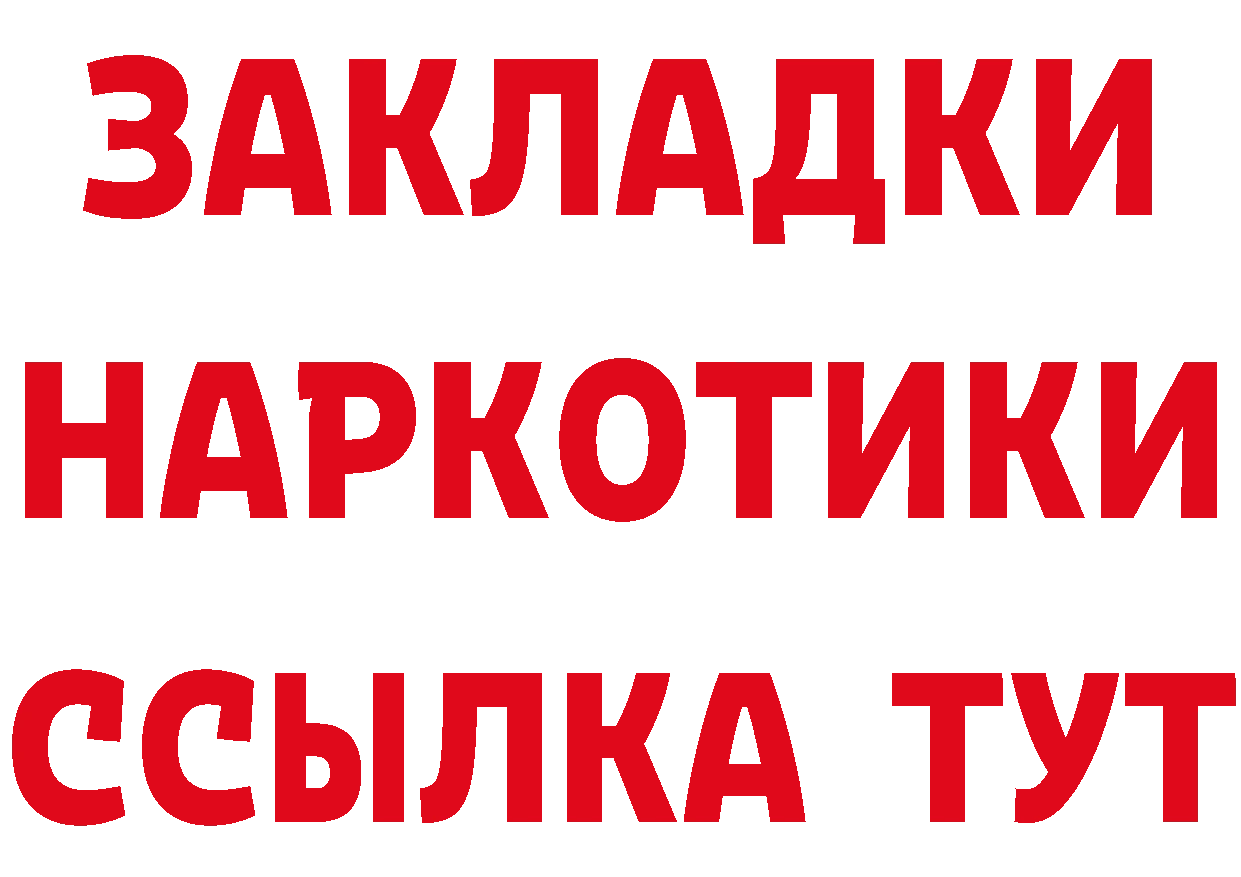 ЗАКЛАДКИ НАРКОТИКИ ССЫЛКА ТУТ